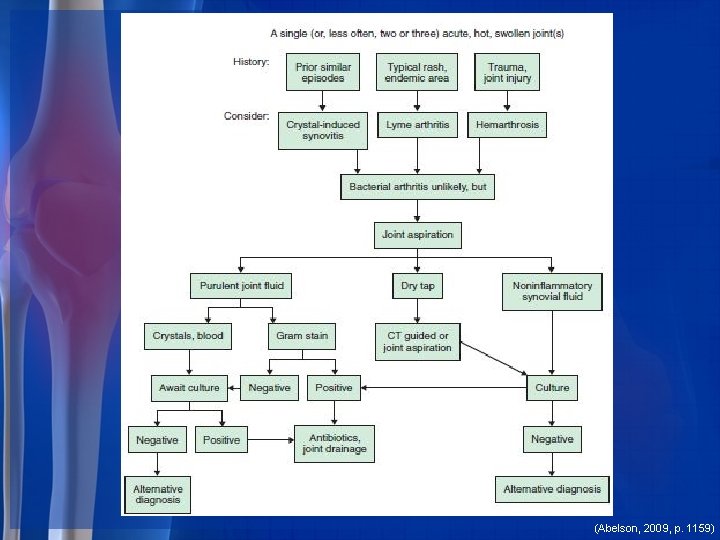 A single (or, less often, two or three) acute, hot, swollen joint(s)

History:

Prior similar episodes

Typical rash, endemic area

Trauma, joint injury

Consider:

Crystal-induced synovitis

Lyme arthritis

Hemarthrosis

Bacterial arthritis unlikely, but

Joint aspiration

Purulent joint fluid

Dry tap

Noninflammatory synovial fluid

Crystals, blood

Gram stain

CT guided or joint aspiration

Await culture

Negative

Positive

Culture

Negative

Positive

Antibiotics, joint drainage

Negative

Alternative diagnosis

Alternative diagnosis

(Abelson, 2009, p. 1159)